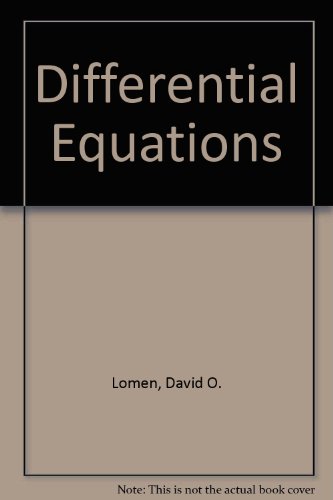 Differential Equations

Lomen, David O.

Note: This is not the actual book cover